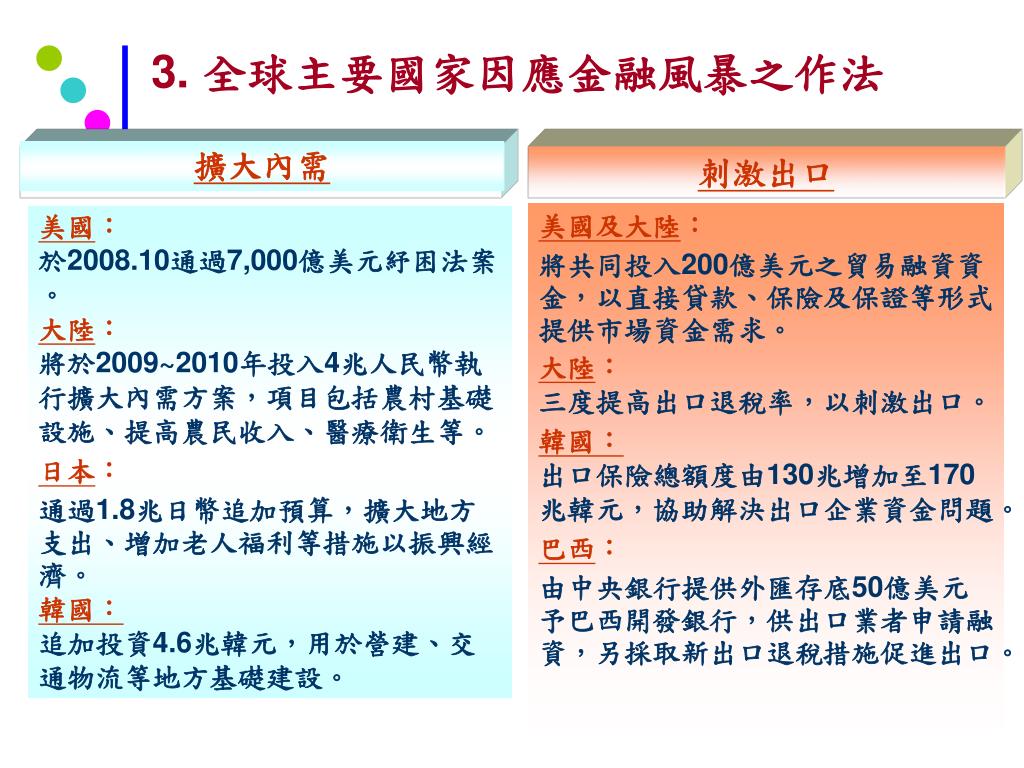 3. 全球主要國家因應金融風暴之作法

擴大內需

美國：
於2008.10通過7,000億美元紓困法案。

大陸：
將於2009~2010年投入4兆人民幣執行擴大內需方案，項目包括農村基礎設施、提高農民收入、醫療衛生等。

日本：
通過1.8兆日幣追加預算，擴大地方支出、增加老人福利等措施以振興經濟。

韓國：
追加投資4.6兆韓元，用於營建、交通物流等地方基礎建設。

刺激出口

美國及大陸：
將共同投入200億美元之貿易融資資金，以直接貸款、保險及保證等形式提供市場資金需求。

大陸：
三度提高出口退稅率，以刺激出口。

韓國：
出口保險總額度由130兆增加至170兆韓元，協助解決出口企業資金問題。

巴西：
由中央銀行提供外匯存底50億美元予巴西開發銀行，供出口業者申請融資，另採取新出口退稅措施促進出口。